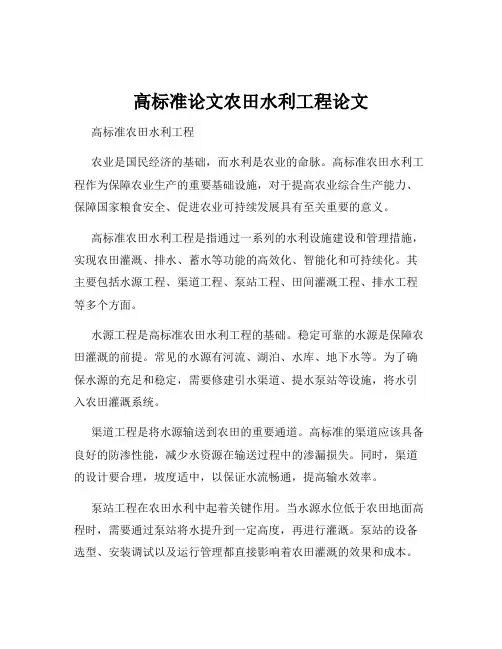 高标准论文农田水利工程论文

高标准农田水利工程

农业是国民经济的基础，而水利是农业的命脉。高标准农田水利工程作为保障农业生产的重要基础设施，对于提高农业综合生产能力、保障国家粮食安全、促进农业可持续发展具有至关重要的意义。

高标准农田水利工程是指通过一系列的水利设施建设和管理措施，实现农田灌溉、排水、蓄水等功能的高效化、智能化和可持续化。其主要包括水源工程、渠道工程、泵站工程、田间灌溉工程、排水工程等多个方面。

水源工程是高标准农田水利工程的基础。稳定可靠的水源是保障农田灌溉的前提。常见的水源有河流、湖泊、水库、地下水等。为了确保水源的充足和稳定，需要修建引水渠道、提水泵站等设施，将水引入农田灌溉系统。

渠道工程是将水源输送到农田的重要通道。高标准的渠道应该具备良好的防渗性能，减少水资源在输送过程中的渗漏损失。同时，渠道的设计要合理，坡度适中，以保证水流畅通，提高输水效率。

泵站工程在农田水利中起着关键作用。当水源水位低于农田地面高程时，需要通过泵站将水提升到一定高度，再进行灌溉。泵站的设备选型、安装调试以及运行管理都直接影响着农田灌溉的效果和成本。